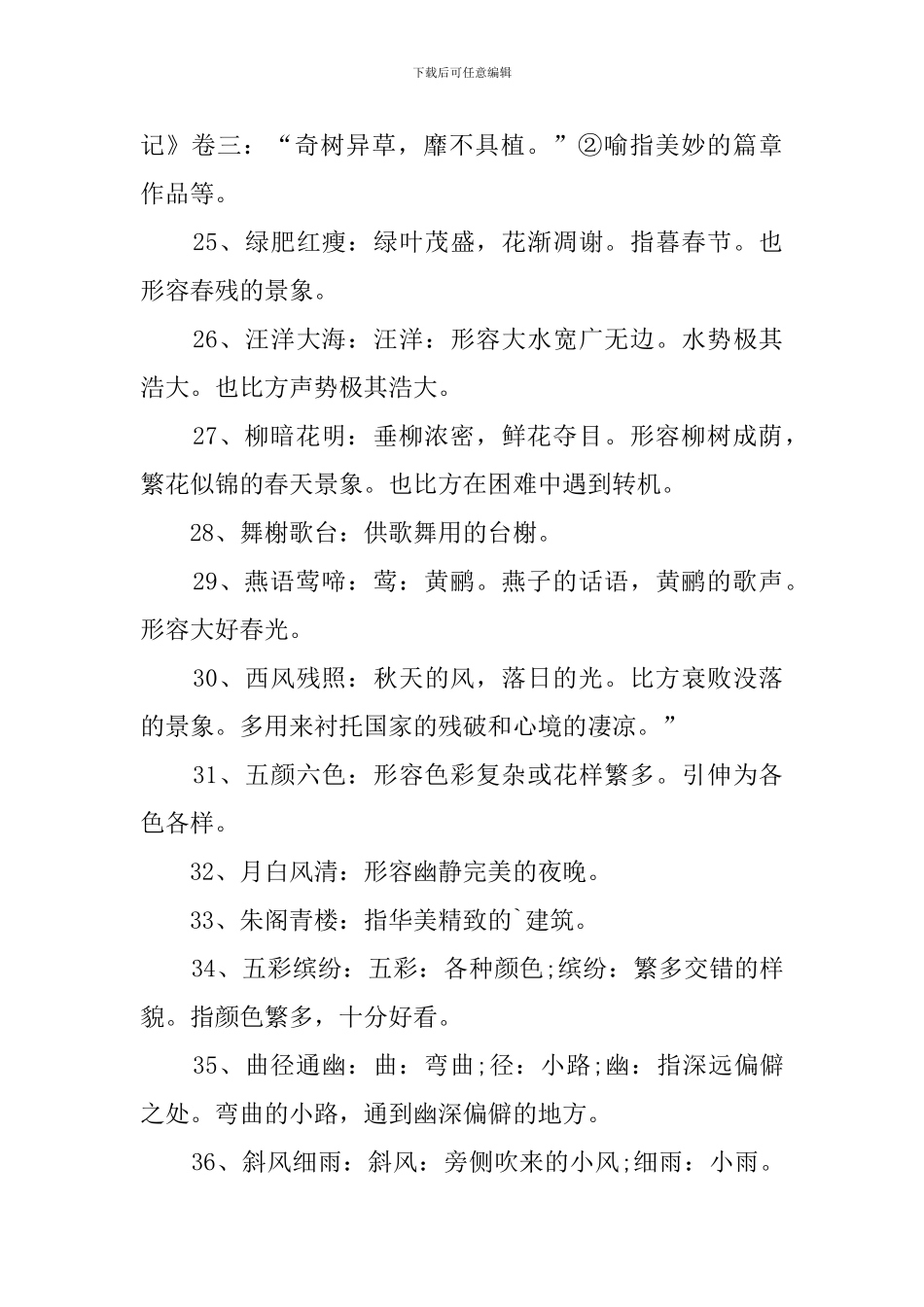 下载后可任意编辑

记》卷三：“奇树异草，靡不具植。”②喻指美妙的篇章作品等。

25、绿肥红瘦：绿叶茂盛，花渐凋谢。指暮春节。也形容春残的景象。

26、汪洋大海：汪洋：形容大水宽广无边。水势极其浩大。也比方声势极其浩大。

27、柳暗花明：垂柳浓密，鲜花夺目。形容柳树成荫，繁花似锦的春天景象。也比方在困难中遇到转机。

28、舞榭歌台：供歌舞用的台榭。

29、燕语莺啼：莺：黄鹂。燕子的话语，黄鹂的歌声。形容大好春光。

30、西风残照：秋天的风，落日的光。比方衰败没落的景象。多用来衬托国家的残破和心境的凄凉。”

31、五颜六色：形容色彩复杂或花样繁多。引伸为各色各样。

32、月白风清：形容幽静完美的夜晚。

33、朱阁青楼：指华美精致的`建筑。

34、五彩缤纷：五彩：各种颜色;缤纷：繁多交错的样貌。指颜色繁多，十分好看。

35、曲径通幽：曲：弯曲;径：小路;幽：指深远偏僻之处。弯曲的小路，通到幽深偏僻的地方。

36、斜风细雨：斜风：旁侧吹来的小风;细雨：小雨。